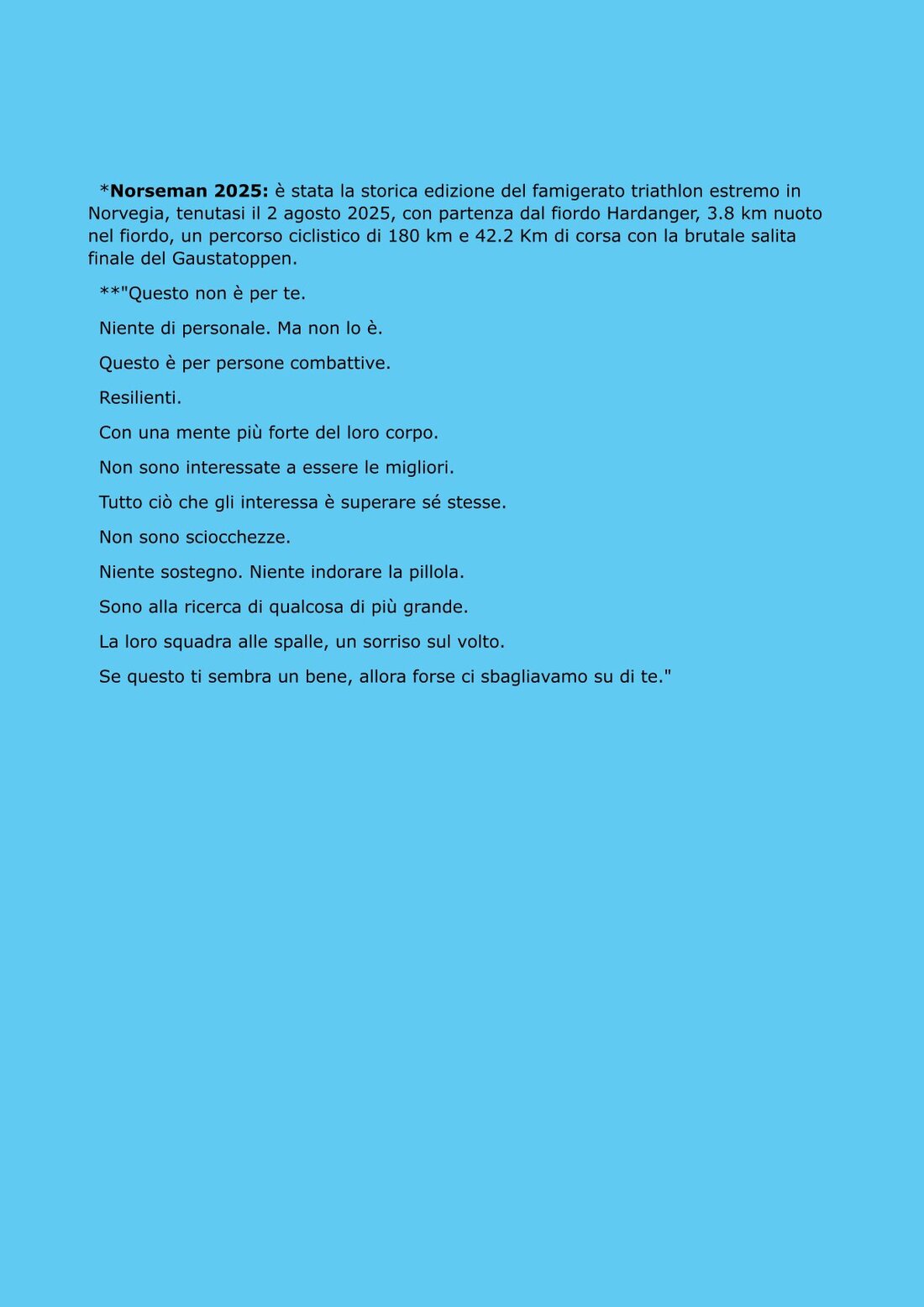 *Norseman 2025: è stata la storica edizione del famigerato triathlon estremo in Norvegia, tenutasi il 2 agosto 2025, con partenza dal fiordo Hardanger, 3.8 km nuoto nel fiordo, un percorso ciclistico di 180 km e 42.2 Km di corsa con la brutale salita finale del Gaustatoppen.

**"Questo non è per te.

Niente di personale. Ma non lo è.

Questo è per persone combattive.

Resilienti.

Con una mente più forte del loro corpo.

Non sono interessate a essere le migliori.

Tutto ciò che gli interessa è superare sé stesse.

Non sono sciocchezze.

Niente sostegno. Niente indorare la pillola.

Sono alla ricerca di qualcosa di più grande.

La loro squadra alle spalle, un sorriso sul volto.

Se questo ti sembra un bene, allora forse ci sbagliavamo su di te."